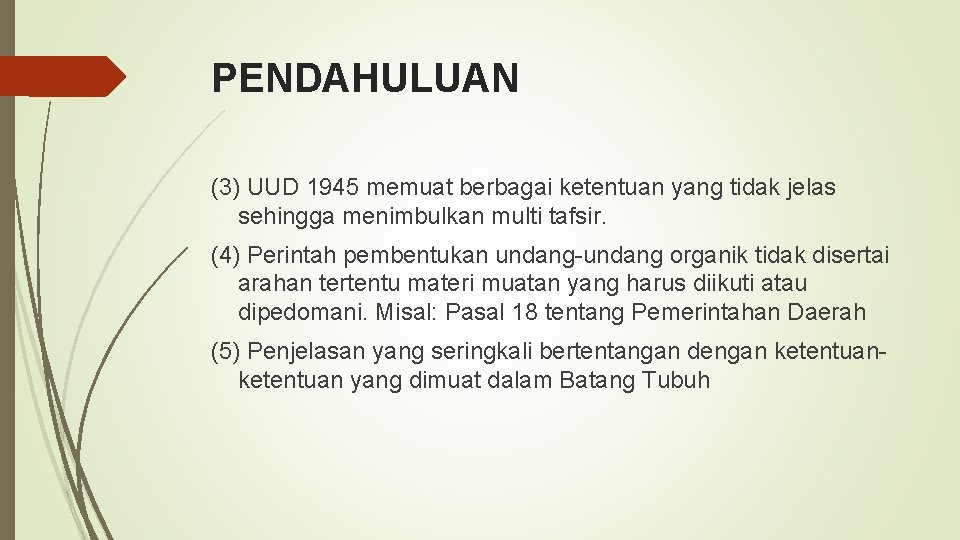 PENDAHULUAN

(3) UUD 1945 memuat berbagai ketentuan yang tidak jelas sehingga menimbulkan multi tafsir.

(4) Perintah pembentukan undang-undang organik tidak disertai arahan tertentu materi muatan yang harus diikuti atau dipedomani. Misal: Pasal 18 tentang Pemerintahan Daerah

(5) Penjelasan yang seringkali bertentangan dengan ketentuan-ketentuan yang dimuat dalam Batang Tubuh